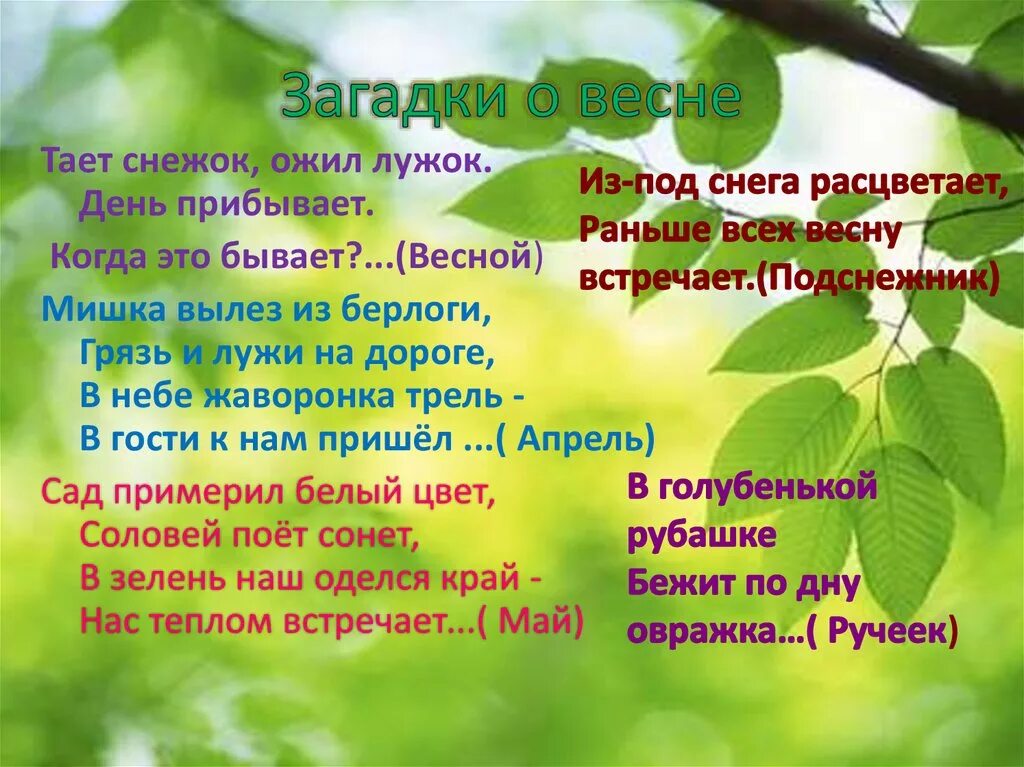 Загадки о весне

Тает снежок, ожил лужок.
День прибывает.
Когда это бывает?...(Весной)

Мишка вылез из берлоги,
Грязь и лужи на дороге,
В небе жаворонка трель -
В гости к нам пришёл ...( Апрель)

Сад примерил белый цвет,
Соловей поёт сонет,
В зелень наш оделся край -
Нас теплом встречает...( Май)

Из-под снега расцветает,
Раньше всех весну
встречает.(Подснежник)

В голубенькой
рубашке
Бежит по дну
овражка...( Ручеек)